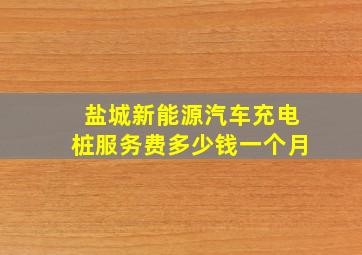 盐城新能源汽车充电桩服务费多少钱一个月